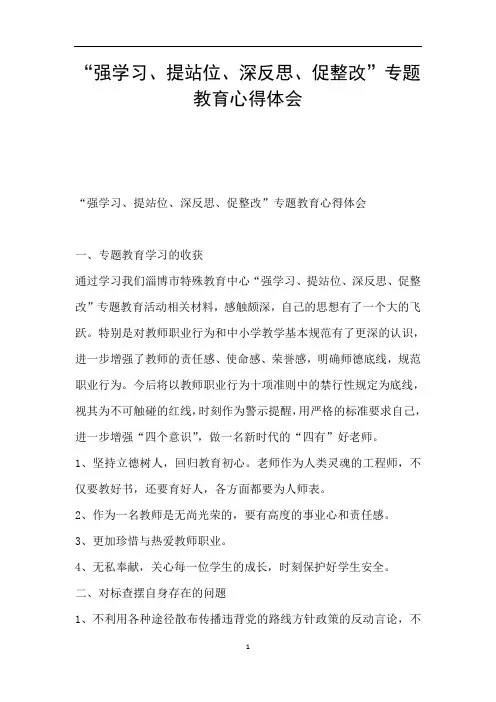 “强学习、提站位、深反思、促整改”专题教育心得体会

“强学习、提站位、深反思、促整改”专题教育心得体会

一、专题教育学习的收获

通过学习我们淄博市特殊教育中心“强学习、提站位、深反思、促整改”专题教育活动相关材料，感触颇深，自己的思想有了一个大的飞跃。特别是对教师职业行为和中小学教学基本规范有了更深的认识，进一步增强了教师的责任感、使命感、荣誉感，明确师德底线，规范职业行为。今后将以教师职业行为十项准则中的禁行性规定为底线，视其为不可触碰的红线，时刻作为警示提醒，用严格的标准要求自己，进一步增强“四个意识”，做一名新时代的“四有”好老师。

1、坚持立德树人，回归教育初心。老师作为人类灵魂的工程师，不仅要教好书，还要育好人，各方面都要为人师表。

2、作为一名教师是无尚光荣的，要有高度的事业心和责任感。

3、更加珍惜与热爱教师职业。

4、无私奉献，关心每一位学生的成长，时刻保护好学生安全。

二、对标查摆自身存在的问题

1、不利用各种途径散布传播违背党的路线方针政策的反动言论，不

1